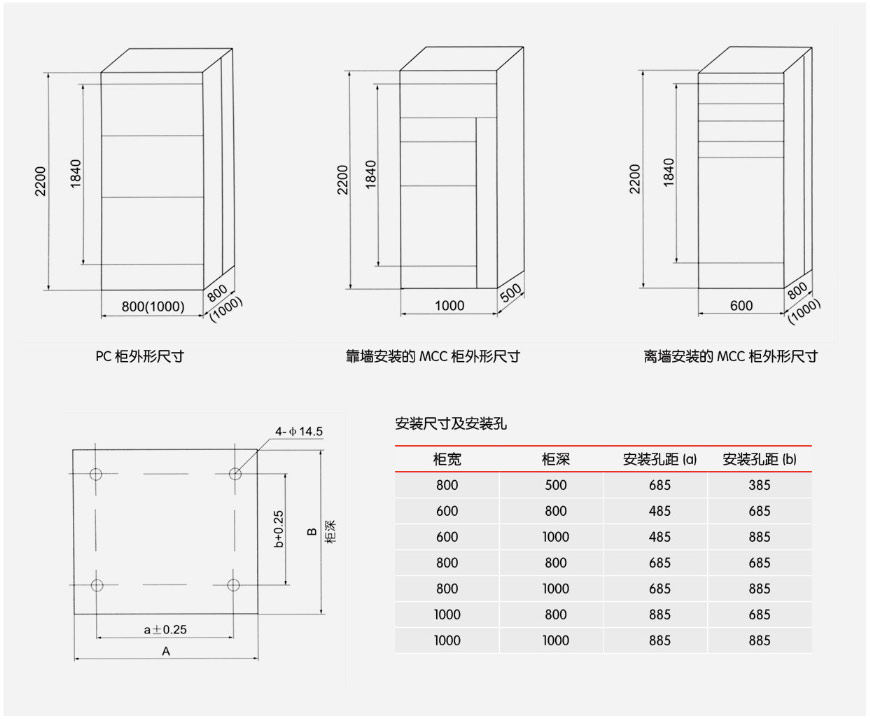 2200
1840
800(1000)
800
(1000)

PC 柜外形尺寸

2200
1840
1000
500

靠墙安装的 MCC 柜外形尺寸

2200
1840
600
800
(1000)

离墙安装的 MCC 柜外形尺寸

4-ϕ14.5
b+0.25
B
柜深
a±0.25
A

安装尺寸及安装孔

| 柜宽 | 柜深 | 安装孔距 (a) | 安装孔距 (b) |
|---|---|---|---|
| 800 | 500 | 685 | 385 |
| 600 | 800 | 485 | 685 |
| 600 | 1000 | 485 | 885 |
| 800 | 800 | 685 | 685 |
| 800 | 1000 | 685 | 885 |
| 1000 | 800 | 885 | 685 |
| 1000 | 1000 | 885 | 885 |